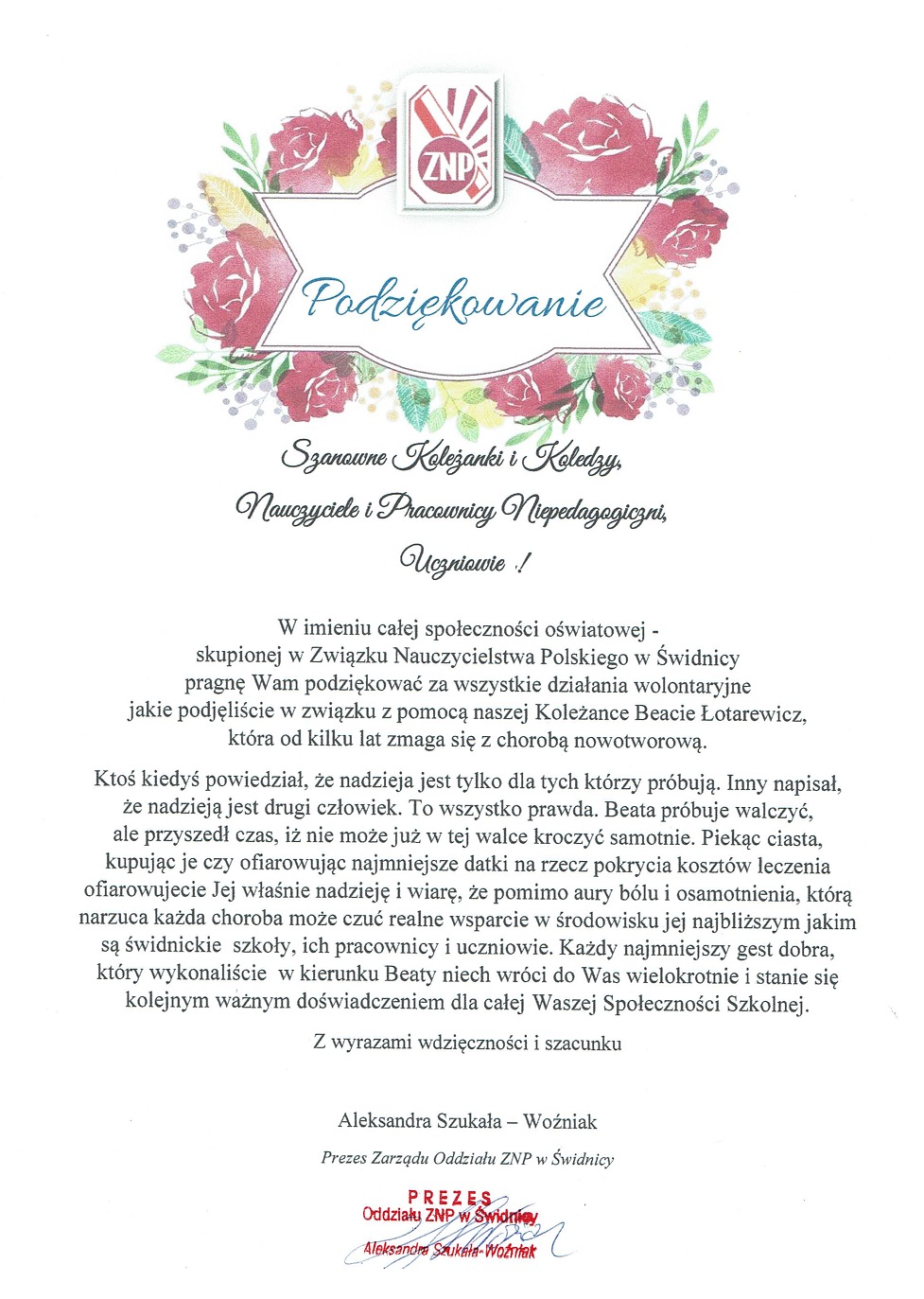 ZNP

Podziękowanie

Szanowne Koleżanki i Koledzy,

Nauczyciele i Pracownicy Niepedagogiczni,

Uczniowie !

W imieniu całej społeczności oświatowej - skupionej w Związku Nauczycielstwa Polskiego w Świdnicy pragnę Wam podziękować za wszystkie działania wolontaryjne jakie podjęliście w związku z pomocą naszej Koleżance Beacie Łotarewicz, która od kilku lat zmaga się z chorobą nowotworową.

Ktoś kiedyś powiedział, że nadzieja jest tylko dla tych którzy próbują. Inny napisał, że nadzieją jest drugi człowiek. To wszystko prawda. Beata próbuje walczyć, ale przyszedł czas, iż nie może już w tej walce kroczyć samotnie. Piekąc ciasta, kupując je czy ofiarowując najmniejsze datki na rzecz pokrycia kosztów leczenia ofiarowujecie Jej właśnie nadzieję i wiarę, że pomimo aury bólu i osamotnienia, którą narzuca każda choroba może czuć realne wsparcie w środowisku jej najbliższym jakim są świdnickie szkoły, ich pracownicy i uczniowie. Każdy najmniejszy gest dobra, który wykonaliście w kierunku Beaty niech wróci do Was wielokrotnie i stanie się kolejnym ważnym doświadczeniem dla całej Waszej Społeczności Szkolnej.

Z wyrazami wdzięczności i szacunku

Aleksandra Szukała – Woźniak

Prezes Zarządu Oddziału ZNP w Świdnicy

PREZES
Oddziału ZNP w Świdnicy
Aleksandra Szukała-Woźniak